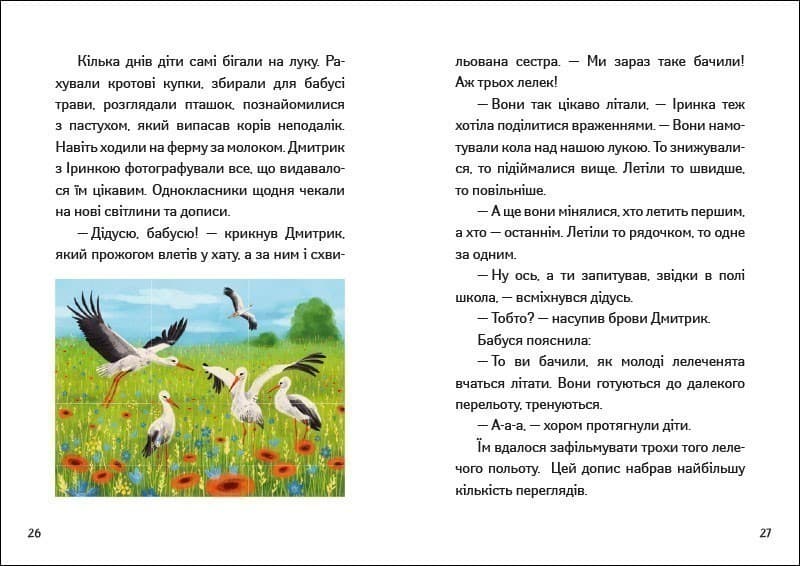 Кілька днів діти самі бігали на луку. Рахували кротові купки, збирали для бабусі трави, розглядали пташок, познайомилися з пастухом, який випасав корів неподалік. Навіть ходили на ферму за молоком. Дмитрик з Іринкою фотографували все, що видавалося їм цікавим. Однокласники щодня чекали на нові світлини та дописи.

— Дідусю, бабусю! — крикнув Дмитрик, який прожогом влетів у хату, а за ним і схвильована сестра. — Ми зараз таке бачили! Аж трьох лелек!

— Вони так цікаво літали, — Іринка теж хотіла поділитися враженнями. — Вони намотували кола над нашою лукою. То знижувалися, то підіймалися вище. Летіли то швидше, то повільніше.

— А ще вони мінялися, хто летить першим, а хто — останнім. Летіли то рядочком, то одне за одним.

— Ну ось, а ти запитував, звідки в полі школа, — всміхнувся дідусь.

— Тобто? — насупив брови Дмитрик.

Бабуся пояснила:

— То ви бачили, як молоді лелеченята вчаться літати. Вони готуються до далекого перельоту, тренуються.

— А-а-а, — хором протягнули діти.

Їм вдалося зафільмувати трохи того лелечого польоту. Цей допис набрав найбільшу кількість переглядів.

26

27